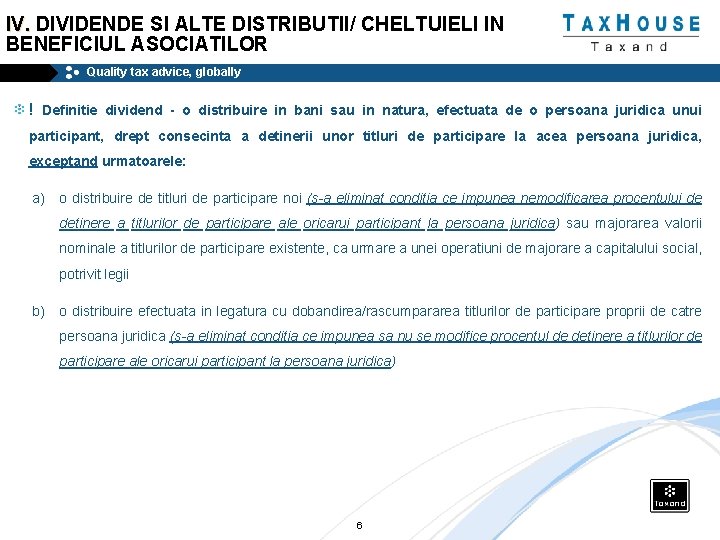 IV. DIVIDENDE SI ALTE DISTRIBUTII/ CHELTUIELI IN BENEFICIUL ASOCIATILOR

TAXHOUSE
Taxand

Quality tax advice, globally

! Definitie dividend - o distribuire in bani sau in natura, efectuata de o persoana juridica unui participant, drept consecinta a detinerii unor titluri de participare la acea persoana juridica, exceptand urmatoarele:

a) o distribuire de titluri de participare noi (s-a eliminat conditia ce impunea nemodificarea procentului de detinere a titlurilor de participare ale oricarui participant la persoana juridica) sau majorarea valorii nominale a titlurilor de participare existente, ca urmare a unei operatiuni de majorare a capitalului social, potrivit legii

b) o distribuire efectuata in legatura cu dobandirea/rascumpararea titlurilor de participare proprii de catre persoana juridica (s-a eliminat conditia ce impunea sa nu se modifice procentul de detinere a titlurilor de participare ale oricarui participant la persoana juridica)

taxand

6